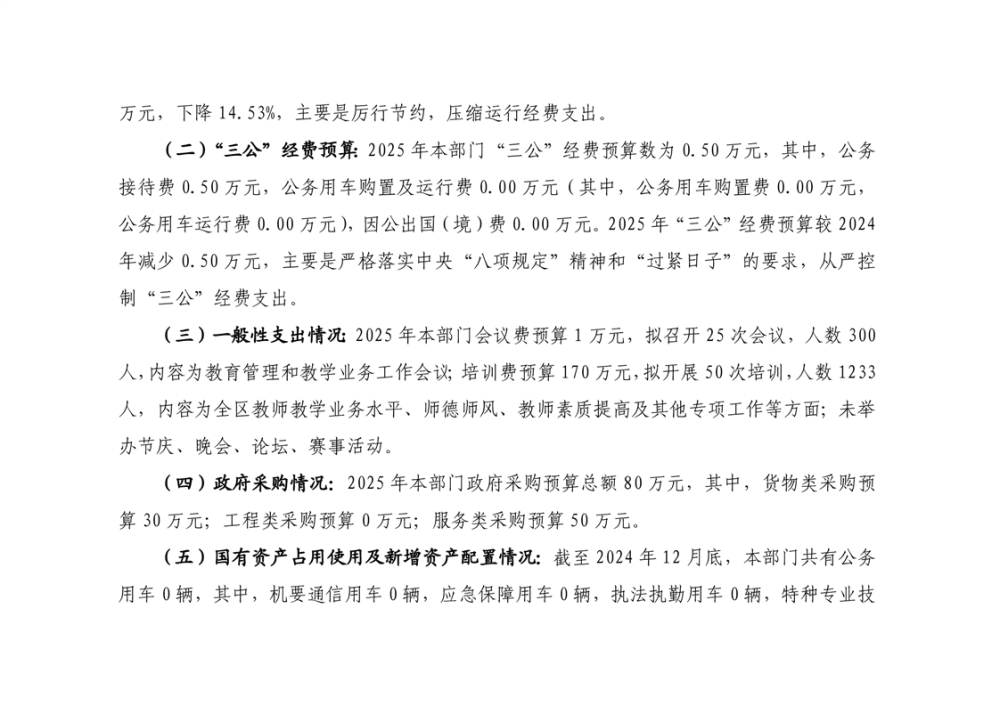 万元，下降 14.53%，主要是厉行节约，压缩运行经费支出。

（二）“三公”经费预算：2025 年本部门“三公”经费预算数为 0.50 万元，其中，公务接待费 0.50 万元，公务用车购置及运行费 0.00 万元（其中，公务用车购置费 0.00 万元，公务用车运行费 0.00 万元），因公出国（境）费 0.00 万元。2025 年“三公”经费预算较 2024 年减少 0.50 万元，主要是严格落实中央“八项规定”精神和“过紧日子”的要求，从严控制“三公”经费支出。

（三）一般性支出情况：2025 年本部门会议费预算 1 万元，拟召开 25 次会议，人数 300 人，内容为教育管理和教学业务工作会议；培训费预算 170 万元，拟开展 50 次培训，人数 1233 人，内容为全区教师教学业务水平、师德师风、教师素质提高及其他专项工作等方面；未举办节庆、晚会、论坛、赛事活动。

（四）政府采购情况：2025 年本部门政府采购预算总额 80 万元，其中，货物类采购预算 30 万元；工程类采购预算 0 万元；服务类采购预算 50 万元。

（五）国有资产占用使用及新增资产配置情况：截至 2024 年 12 月底，本部门共有公务用车 0 辆，其中，机要通信用车 0 辆，应急保障用车 0 辆，执法执勤用车 0 辆，特种专业技